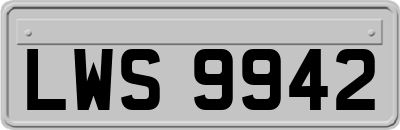 LWS 9942